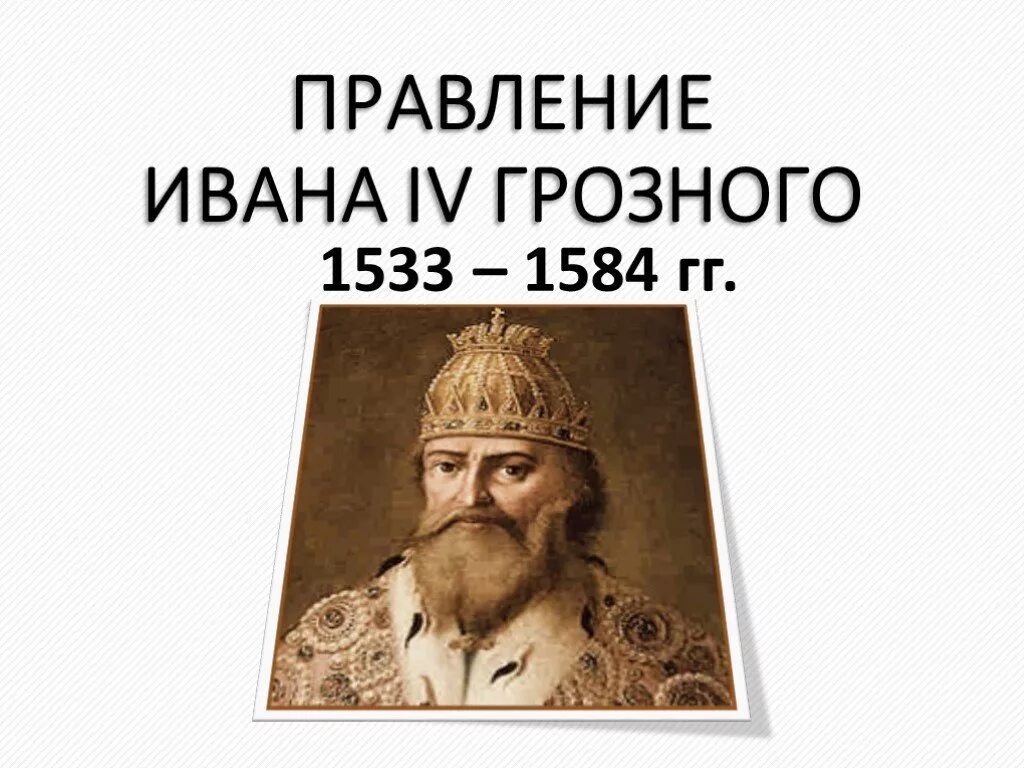 ПРАВЛЕНИЕ
ИВАНА IV ГРОЗНОГО
1533 – 1584 гг.